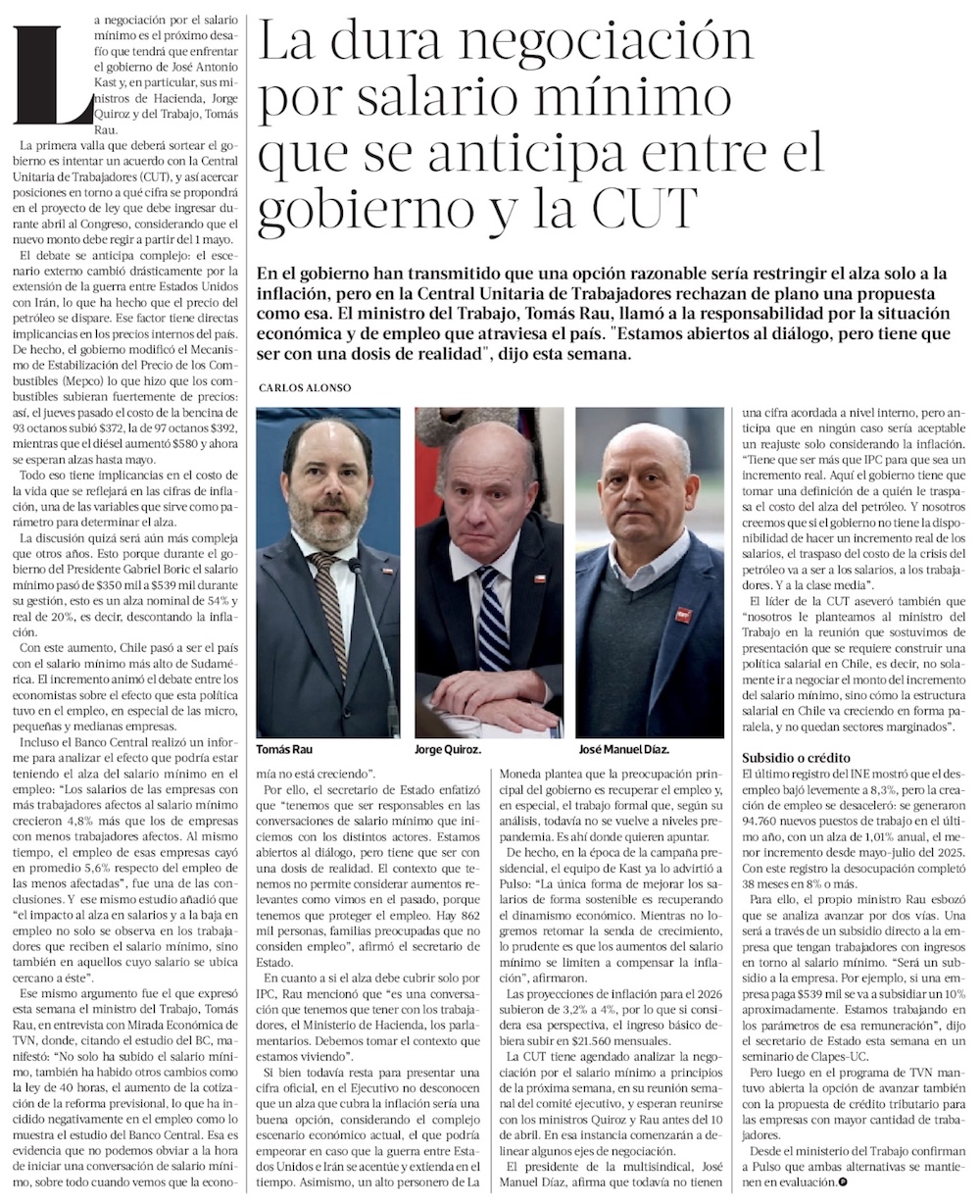 La dura negociación por salario mínimo que se anticipa entre el gobierno y la CUT

En el gobierno han transmitido que una opción razonable sería restringir el alza solo a la inflación, pero en la Central Unitaria de Trabajadores rechazan de plano una propuesta como esa. El ministro del Trabajo, Tomás Rau, llamó a la responsabilidad por la situación económica y de empleo que atraviesa el país. "Estamos abiertos al diálogo, pero tiene que ser con una dosis de realidad", dijo esta semana.

CARLOS ALONSO

La negociación por el salario mínimo es el próximo desafío que tendrá que enfrentar el gobierno de José Antonio Kast y, en particular, sus ministros de Hacienda, Jorge Quiroz y del Trabajo, Tomás Rau.

La primera valla que deberá sortear el gobierno es intentar un acuerdo con la Central Unitaria de Trabajadores (CUT), y así acercar posiciones en torno a qué cifra se propondrá en el proyecto de ley que debe ingresar durante abril al Congreso, considerando que el nuevo monto debe regir a partir del 1 mayo.

El debate se anticipa complejo: el escenario externo cambió drásticamente por la extensión de la guerra entre Estados Unidos con Irán, lo que ha hecho que el precio del petróleo se dispare. Ese factor tiene directas implicancias en los precios internos del país. De hecho, el gobierno modificó el Mecanismo de Estabilización del Precio de los Combustibles (Mepco) lo que hizo que los combustibles subieran fuertemente de precios: así, el jueves pasado el costo de la bencina de 93 octanos subió $372, la de 97 octanos $392, mientras que el diésel aumentó $580 y ahora se esperan alzas hasta mayo.

Todo eso tiene implicancias en el costo de la vida que se reflejará en las cifras de inflación, una de las variables que sirve como parámetro para determinar el alza.

La discusión quizá será aún más compleja que otros años. Esto porque durante el gobierno del Presidente Gabriel Boric el salario mínimo pasó de $350 mil a $539 mil durante su gestión, esto es un alza nominal de 54% y real de 20%, es decir, descontando la inflación.

Con este aumento, Chile pasó a ser el país con el salario mínimo más alto de Sudamérica. El incremento animó el debate entre los economistas sobre el efecto que esta política tuvo en el empleo, en especial de las micro, pequeñas y medianas empresas.

Incluso el Banco Central realizó un informe para analizar el efecto que podría estar teniendo el alza del salario mínimo en el empleo: "Los salarios de las empresas con más trabajadores afectos al salario mínimo crecieron 4,8% más que los de empresas con menos trabajadores afectos. Al mismo tiempo, el empleo de esas empresas cayó en promedio 5,6% respecto del empleo de las menos afectadas", fue una de las conclusiones. Y ese mismo estudio añadió que "el impacto al alza en salarios y a la baja en empleo no solo se observa en los trabajadores que reciben el salario mínimo, sino también en aquellos cuyo salario se ubica cercano a éste".

Ese mismo argumento fue el que expresó esta semana el ministro del Trabajo, Tomás Rau, en entrevista con Mirada Económica de TVN, donde, citando el estudio del BC, manifestó: "No solo ha subido el salario mínimo, también ha habido otros cambios como la ley de 40 horas, el aumento de la cotización de la reforma previsional, lo que ha incidido negativamente en el empleo como lo muestra el estudio del Banco Central. Esa es evidencia que no podemos obviar a la hora de iniciar una conversación de salario mínimo, sobre todo cuando vemos que la economía no está creciendo".

Tomás Rau

Jorge Quiroz.

José Manuel Díaz.

Por ello, el secretario de Estado enfatizó que "tenemos que ser responsables en las conversaciones de salario mínimo que iniciemos con los distintos actores. Estamos abiertos al diálogo, pero tiene que ser con una dosis de realidad. El contexto que tenemos no permite considerar aumentos relevantes como vimos en el pasado, porque tenemos que proteger el empleo. Hay 862 mil personas, familias preocupadas que no considen empleo", afirmó el secretario de Estado.

En cuanto a si el alza debe cubrir solo por IPC, Rau mencionó que "es una conversación que tenemos que tener con los trabajadores, el Ministerio de Hacienda, los parlamentarios. Debemos tomar el contexto que estamos viviendo".

Si bien todavía resta para presentar una cifra oficial, en el Ejecutivo no desconocen que un alza que cubra la inflación sería una buena opción, considerando el complejo escenario económico actual, el que podría empeorar en caso que la guerra entre Estados Unidos e Irán se acentúe y extienda en el tiempo. Asimismo, un alto personero de La Moneda plantea que la preocupación principal del gobierno es recuperar el empleo y, en especial, el trabajo formal que, según su análisis, todavía no se vuelve a niveles prepandemia. Es ahí donde quieren apuntar.

De hecho, en la época de la campaña presidencial, el equipo de Kast ya lo advirtió a Pulso: "La única forma de mejorar los salarios de forma sostenible es recuperando el dinamismo económico. Mientras no logremos retomar la senda de crecimiento, lo prudente es que los aumentos del salario mínimo se limiten a compensar la inflación", afirmaron.

Las proyecciones de inflación para el 2026 subieron de 3,2% a 4%, por lo que si considera esa perspectiva, el ingreso básico debiera subir en $21.560 mensuales.

La CUT tiene agendado analizar la negociación por el salario mínimo a principios de la próxima semana, en su reunión semanal del comité ejecutivo, y esperan reunirse con los ministros Quiroz y Rau antes del 10 de abril. En esa instancia comenzarán a delinear algunos ejes de negociación.

El presidente de la multisindical, José Manuel Díaz, afirma que todavía no tienen una cifra acordada a nivel interno, pero anticipa que en ningún caso sería aceptable un reajuste solo considerando la inflación. "Tiene que ser más que IPC para que sea un incremento real. Aquí el gobierno tiene que tomar una definición de a quién le traspasa el costo del alza del petróleo. Y nosotros creemos que si el gobierno no tiene la disponibilidad de hacer un incremento real de los salarios, el traspaso del costo de la crisis del petróleo va a ser a los salarios, a los trabajadores. Y a la clase media".

El líder de la CUT aseveró también que "nosotros le planteamos al ministro del Trabajo en la reunión que sostuvimos de presentación que se requiere construir una política salarial en Chile, es decir, no solamente ir a negociar el monto del incremento del salario mínimo, sino cómo la estructura salarial en Chile va creciendo en forma paralela, y no quedan sectores marginados".

Subsidio o crédito

El último registro del INE mostró que el desempleo bajó levemente a 8,3%, pero la creación de empleo se desaceleró: se generaron 94.760 nuevos puestos de trabajo en el último año, con un alza de 1,01% anual, el menor incremento desde mayo-julio del 2025. Con este registro la desocupación completó 38 meses en 8% o más.

Para ello, el propio ministro Rau esbozó que se analiza avanzar por dos vías. Una será a través de un subsidio directo a la empresa que tengan trabajadores con ingresos en torno al salario mínimo. "Sería un subsidio a la empresa. Por ejemplo, si una empresa paga $539 mil se va a subsidiar un 10% aproximadamente. Estamos trabajando en los parámetros de esa remuneración", dijo el secretario de Estado esta semana en un seminario de Clapes-UC.

Pero luego en el programa de TVN mantuvo abierta la opción de avanzar también con la propuesta de crédito tributario para las empresas con mayor cantidad de trabajadores.

Desde el ministerio del Trabajo confirman a Pulso que ambas alternativas se mantienen en evaluación.